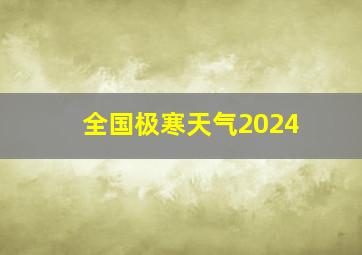 全国极寒天气2024